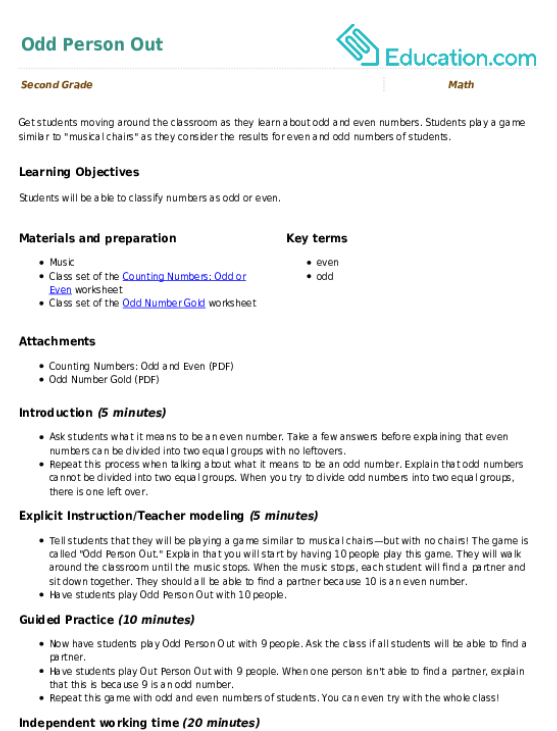 Odd Person Out

Education.com

Second Grade

Math

Get students moving around the classroom as they learn about odd and even numbers. Students play a game similar to "musical chairs" as they consider the results for even and odd numbers of students.

Learning Objectives

Students will be able to classify numbers as odd or even.

Materials and preparation

• Music
• Class set of the Counting Numbers: Odd or Even worksheet
• Class set of the Odd Number Gold worksheet

Key terms

• even
• odd

Attachments

• Counting Numbers: Odd and Even (PDF)
• Odd Number Gold (PDF)

Introduction (5 minutes)

• Ask students what it means to be an even number. Take a few answers before explaining that even numbers can be divided into two equal groups with no leftovers.
• Repeat this process when talking about what it means to be an odd number. Explain that odd numbers cannot be divided into two equal groups. When you try to divide odd numbers into two equal groups, there is one left over.

Explicit Instruction/Teacher modeling (5 minutes)

• Tell students that they will be playing a game similar to musical chairs—but with no chairs! The game is called "Odd Person Out." Explain that you will start by having 10 people play this game. They will walk around the classroom until the music stops. When the music stops, each student will find a partner and sit down together. They should all be able to find a partner because 10 is an even number.
• Have students play Odd Person Out with 10 people.

Guided Practice (10 minutes)

• Now have students play Odd Person Out with 9 people. Ask the class if all students will be able to find a partner.
• Have students play Out Person Out with 9 people. When one person isn't able to find a partner, explain that this is because 9 is an odd number.
• Repeat this game with odd and even numbers of students. You can even try with the whole class!

Independent working time (20 minutes)